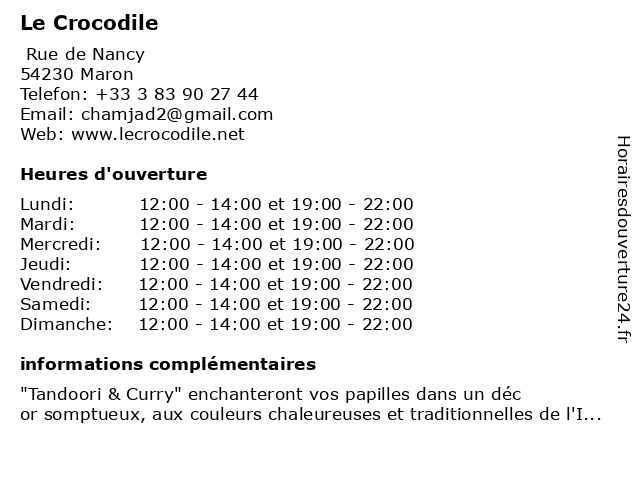 Le Crocodile

Rue de Nancy
54230 Maron
Telefon: +33 3 83 90 27 44
Email: chamjad2@gmail.com
Web: www.lecrocodile.net

Heures d'ouverture

| | |
|---|---|
| Lundi: | 12:00 - 14:00 et 19:00 - 22:00 |
| Mardi: | 12:00 - 14:00 et 19:00 - 22:00 |
| Mercredi: | 12:00 - 14:00 et 19:00 - 22:00 |
| Jeudi: | 12:00 - 14:00 et 19:00 - 22:00 |
| Vendredi: | 12:00 - 14:00 et 19:00 - 22:00 |
| Samedi: | 12:00 - 14:00 et 19:00 - 22:00 |
| Dimanche: | 12:00 - 14:00 et 19:00 - 22:00 |

informations complémentaires

"Tandoori & Curry" enchanteront vos papilles dans un déc
or somptueux, aux couleurs chaleureuses et traditionnelles de l'I...

Horairesdouverture24.fr